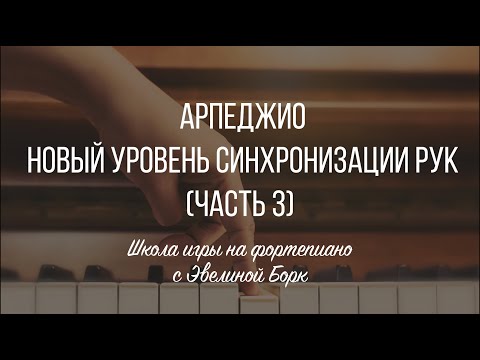 АРПЕДЖИО
НОВЫЙ УРОВЕНЬ СИНХРОНИЗАЦИИ РУК
(ЧАСТЬ 3)

Школа игры на фортепиано
с Эвелиной Борк